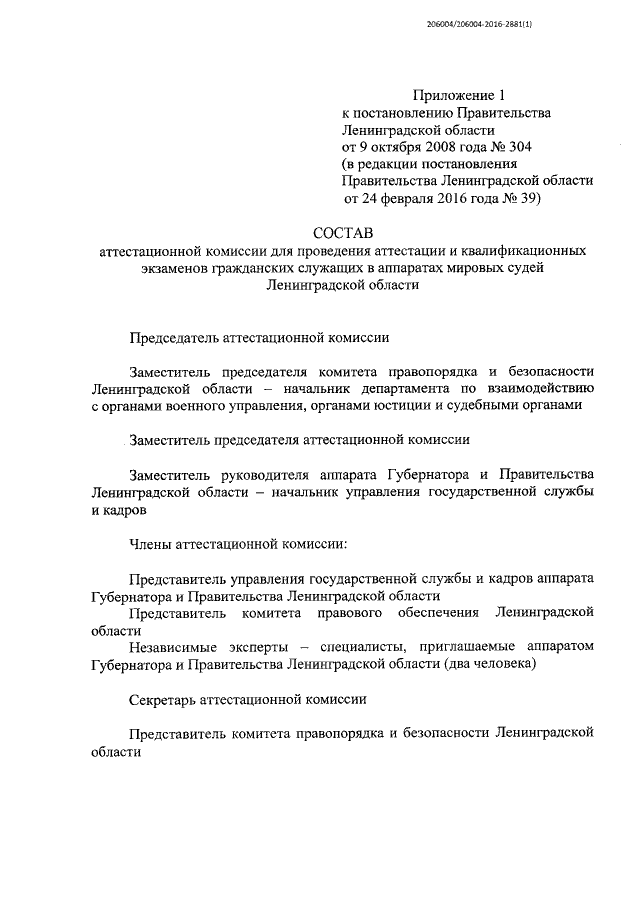 206004/206004-2016-2881(1)

Приложение 1
к постановлению Правительства
Ленинградской области
от 9 октября 2008 года № 304
(в редакции постановления
Правительства Ленинградской области
от 24 февраля 2016 года № 39)

СОСТАВ
аттестационной комиссии для проведения аттестации и квалификационных экзаменов гражданских служащих в аппаратах мировых судей Ленинградской области

Председатель аттестационной комиссии

Заместитель председателя комитета правопорядка и безопасности Ленинградской области – начальник департамента по взаимодействию с органами военного управления, органами юстиции и судебными органами

Заместитель председателя аттестационной комиссии

Заместитель руководителя аппарата Губернатора и Правительства Ленинградской области – начальник управления государственной службы и кадров

Члены аттестационной комиссии:

Представитель управления государственной службы и кадров аппарата Губернатора и Правительства Ленинградской области
Представитель комитета правового обеспечения Ленинградской области
Независимые эксперты – специалисты, приглашаемые аппаратом Губернатора и Правительства Ленинградской области (два человека)

Секретарь аттестационной комиссии

Представитель комитета правопорядка и безопасности Ленинградской области